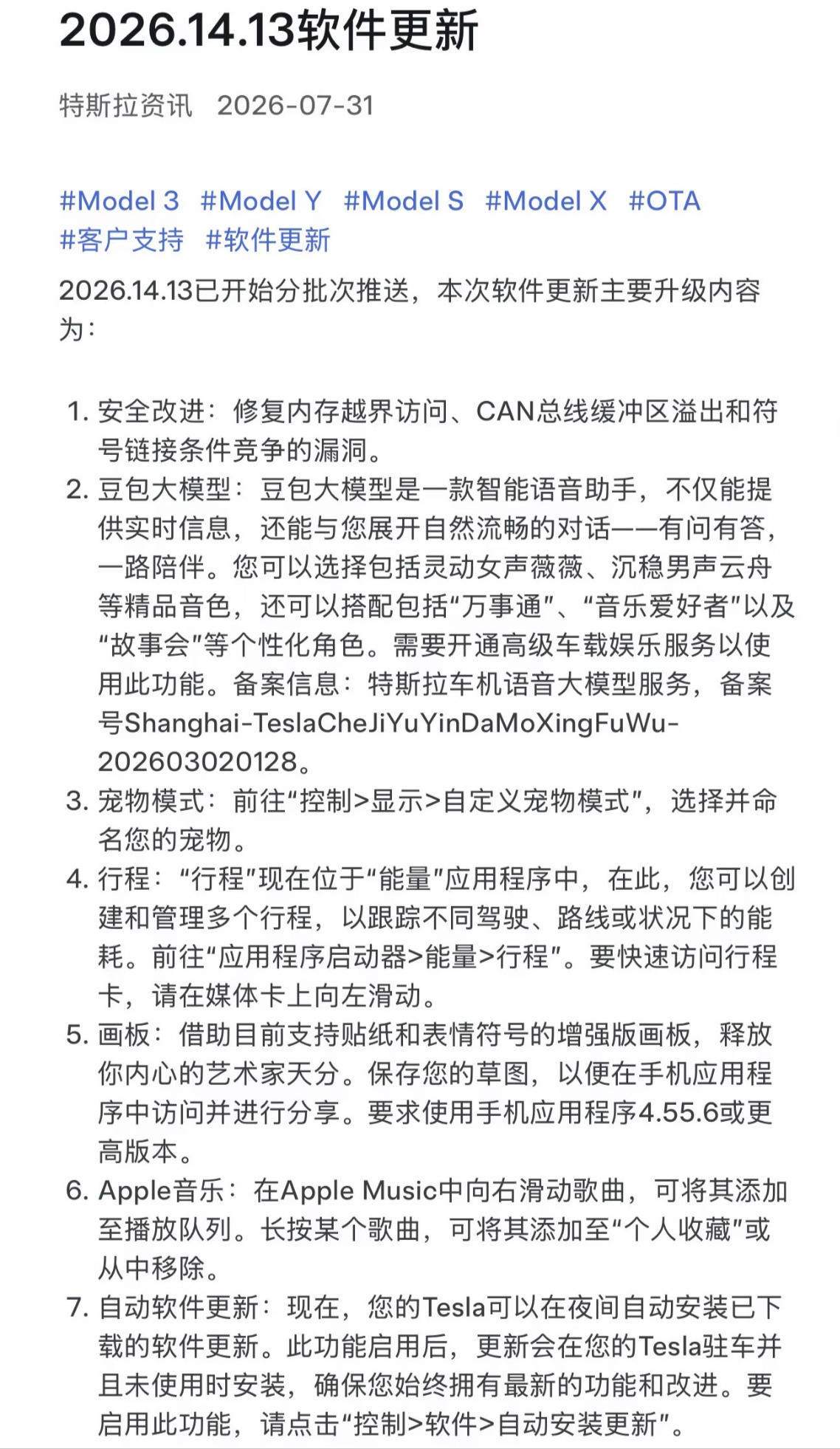 2026.14.13软件更新

特斯拉资讯 2026-07-31

#Model 3 #Model Y #Model S #Model X #OTA #客户支持 #软件更新

2026.14.13已开始分批次推送，本次软件更新主要升级内容为：

1. 安全改进：修复内存越界访问、CAN总线缓冲区溢出和符号链接条件竞争的漏洞。
2. 豆包大模型：豆包大模型是一款智能语音助手，不仅能提供实时信息，还能与您展开自然流畅的对话——有问有答，一路陪伴。您可以选择包括灵动女声薇薇、沉稳男声云舟等精品音色，还可以搭配包括“万事通”、“音乐爱好者”以及“故事会”等个性化角色。需要开通高级车载娱乐服务以使用此功能。备案信息：特斯拉车机语音大模型服务，备案号Shanghai-TeslaCheJiYuYinDaMoXingFuWu-202603020128。
3. 宠物模式：前往“控制>显示>自定义宠物模式”，选择并命名您的宠物。
4. 行程：“行程”现在位于“能量”应用程序中，在此，您可以创建和管理多个行程，以跟踪不同驾驶、路线或状况下的能耗。前往“应用程序启动器>能量>行程”。要快速访问行程卡，请在媒体卡上向左滑动。
5. 画板：借助目前支持贴纸和表情符号的增强版画板，释放你内心的艺术家天分。保存您的草图，以便在手机应用程序中访问并进行分享。要求使用手机应用程序4.55.6或更高版本。
6. Apple音乐：在Apple Music中向右滑动歌曲，可将其添加至播放队列。长按某个歌曲，可将其添加至“个人收藏”或从中移除。
7. 自动软件更新：现在，您的Tesla可以在夜间自动安装已下载的软件更新。此功能启用后，更新会在您的Tesla驻车并且未使用时安装，确保您始终拥有最新的功能和改进。要启用此功能，请点击“控制>软件>自动安装更新”。